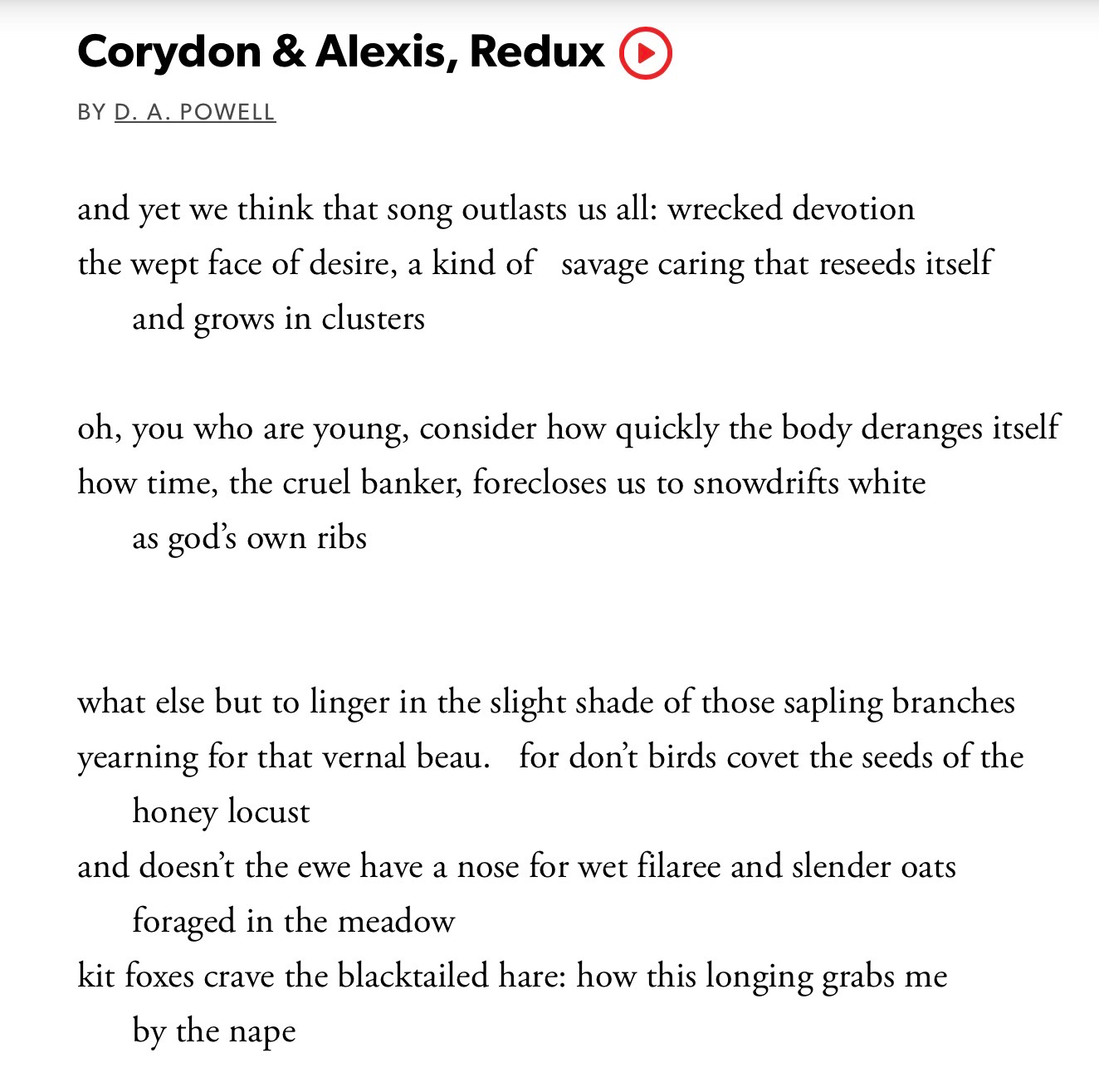 Corydon & Alexis, Redux

BY D. A. POWELL

and yet we think that song outlasts us all: wrecked devotion
the wept face of desire, a kind of   savage caring that reseeds itself
and grows in clusters

oh, you who are young, consider how quickly the body deranges itself
how time, the cruel banker, forecloses us to snowdrifts white
as god's own ribs

what else but to linger in the slight shade of those sapling branches
yearning for that vernal beau.   for don't birds covet the seeds of the
honey locust
and doesn't the ewe have a nose for wet filaree and slender oats
foraged in the meadow
kit foxes crave the blacktailed hare: how this longing grabs me
by the nape